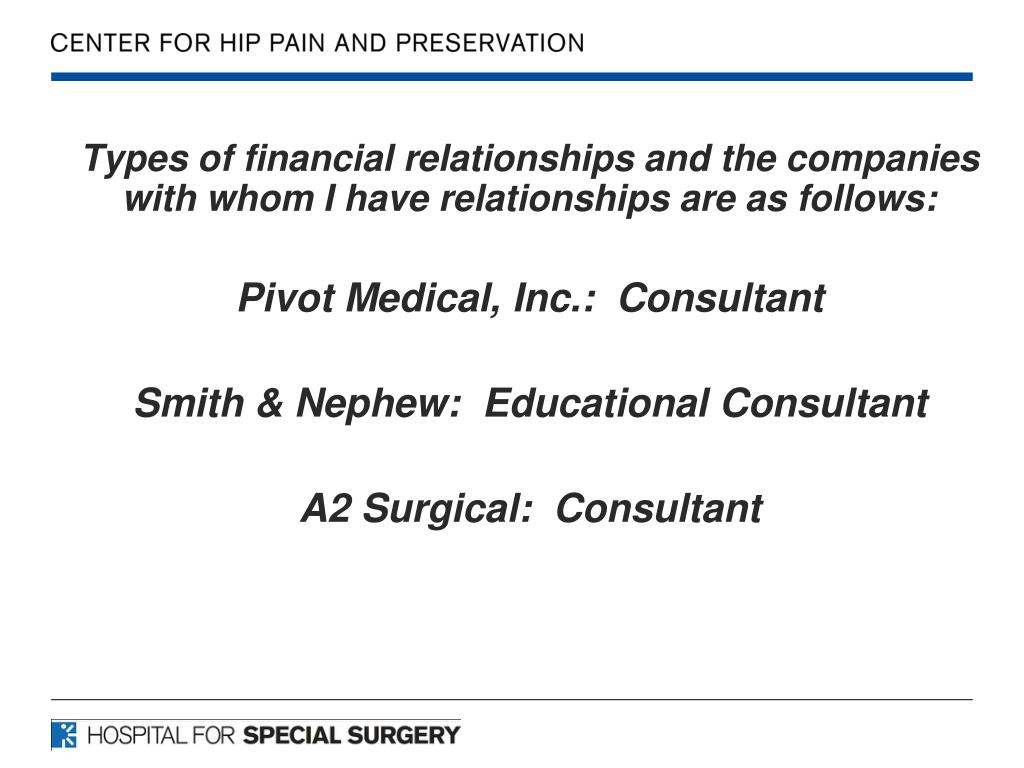 CENTER FOR HIP PAIN AND PRESERVATION

Types of financial relationships and the companies with whom I have relationships are as follows:

Pivot Medical, Inc.: Consultant

Smith & Nephew: Educational Consultant

A2 Surgical: Consultant

HOSPITAL FOR SPECIAL SURGERY